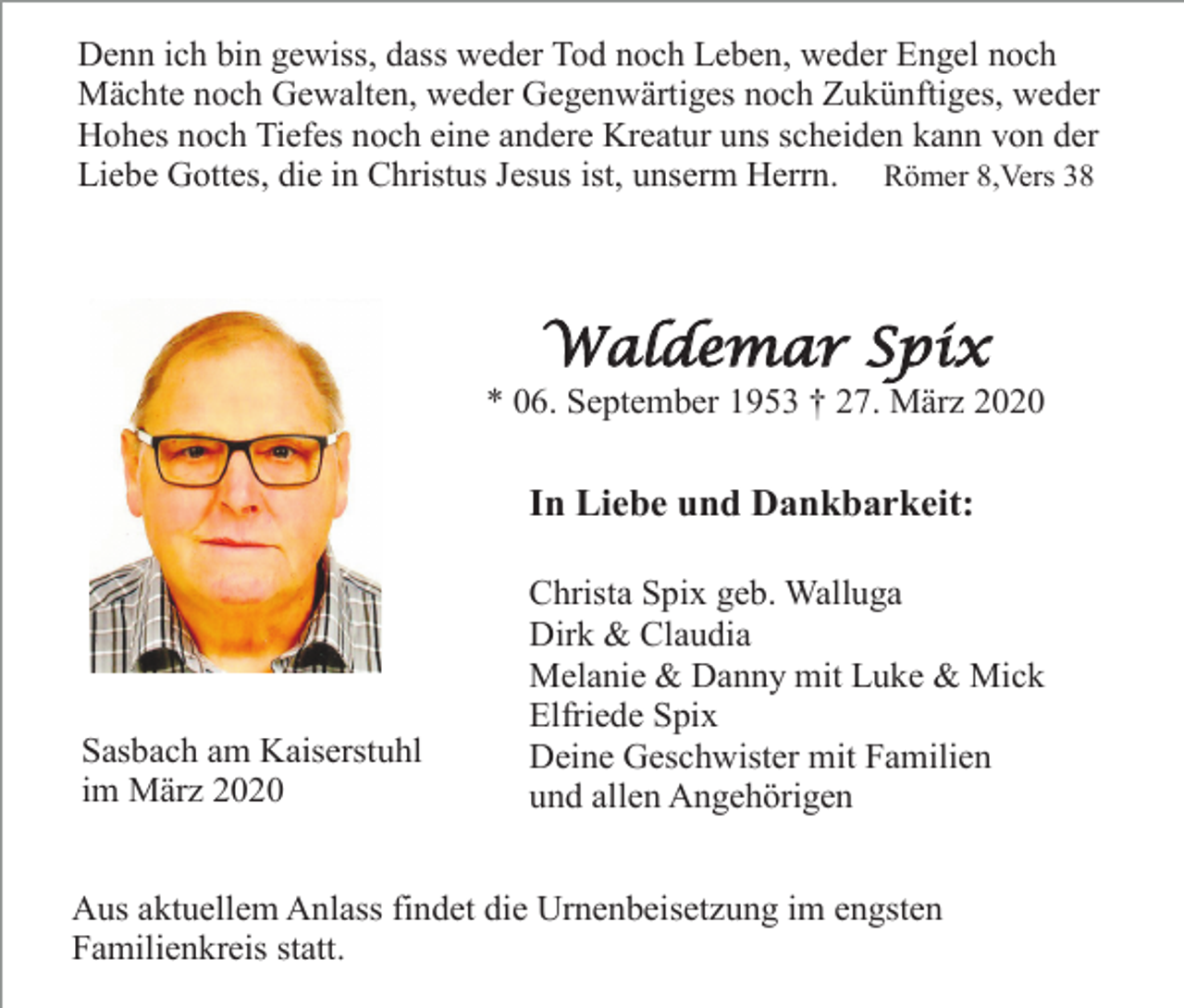 Denn ich bin gewiss, dass weder Tod noch Leben, weder Engel noch Mächte noch Gewalten, weder Gegenwärtiges noch Zukünftiges, weder Hohes noch Tiefes noch eine andere Kreatur uns scheiden kann von der Liebe Gottes, die in Christus Jesus ist, unserm Herrn. Römer 8,Vers 38

Waldemar Spix

* 06. September 1953 † 27. März 2020

In Liebe und Dankbarkeit:

Christa Spix geb. Walluga
Dirk & Claudia
Melanie & Danny mit Luke & Mick
Elfriede Spix
Deine Geschwister mit Familien
und allen Angehörigen

Sasbach am Kaiserstuhl
im März 2020

Aus aktuellem Anlass findet die Urnenbeisetzung im engsten Familienkreis statt.